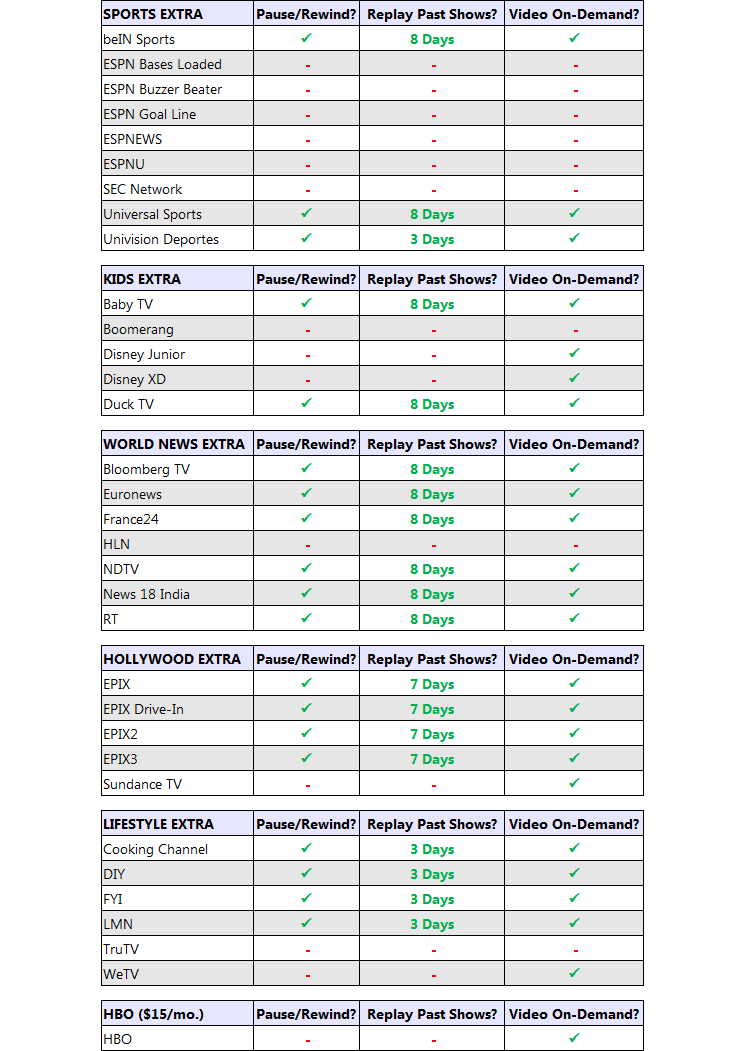 | SPORTS EXTRA | Pause/Rewind? | Replay Past Shows? | Video On-Demand? |
|---|---|---|---|
| beIN Sports | ✓ | 8 Days | ✓ |
| ESPN Bases Loaded | - | - | - |
| ESPN Buzzer Beater | - | - | - |
| ESPN Goal Line | - | - | - |
| ESPNEWS | - | - | - |
| ESPNU | - | - | - |
| SEC Network | - | - | - |
| Universal Sports | ✓ | 8 Days | ✓ |
| Univision Deportes | ✓ | 3 Days | ✓ |

| KIDS EXTRA | Pause/Rewind? | Replay Past Shows? | Video On-Demand? |
|---|---|---|---|
| Baby TV | ✓ | 8 Days | ✓ |
| Boomerang | - | - | - |
| Disney Junior | - | - | ✓ |
| Disney XD | - | - | ✓ |
| Duck TV | ✓ | 8 Days | ✓ |

| WORLD NEWS EXTRA | Pause/Rewind? | Replay Past Shows? | Video On-Demand? |
|---|---|---|---|
| Bloomberg TV | ✓ | 8 Days | ✓ |
| Euronews | ✓ | 8 Days | ✓ |
| France24 | ✓ | 8 Days | ✓ |
| HLN | - | - | - |
| NDTV | ✓ | 8 Days | ✓ |
| News 18 India | ✓ | 8 Days | ✓ |
| RT | ✓ | 8 Days | ✓ |

| HOLLYWOOD EXTRA | Pause/Rewind? | Replay Past Shows? | Video On-Demand? |
|---|---|---|---|
| EPIX | ✓ | 7 Days | ✓ |
| EPIX Drive-In | ✓ | 7 Days | ✓ |
| EPIX2 | ✓ | 7 Days | ✓ |
| EPIX3 | ✓ | 7 Days | ✓ |
| Sundance TV | - | - | ✓ |

| LIFESTYLE EXTRA | Pause/Rewind? | Replay Past Shows? | Video On-Demand? |
|---|---|---|---|
| Cooking Channel | ✓ | 3 Days | ✓ |
| DIY | ✓ | 3 Days | ✓ |
| FYI | ✓ | 3 Days | ✓ |
| LMN | ✓ | 3 Days | ✓ |
| TruTV | - | - | - |
| WeTV | - | - | ✓ |

| HBO ($15/mo.) | Pause/Rewind? | Replay Past Shows? | Video On-Demand? |
|---|---|---|---|
| HBO | - | - | ✓ |